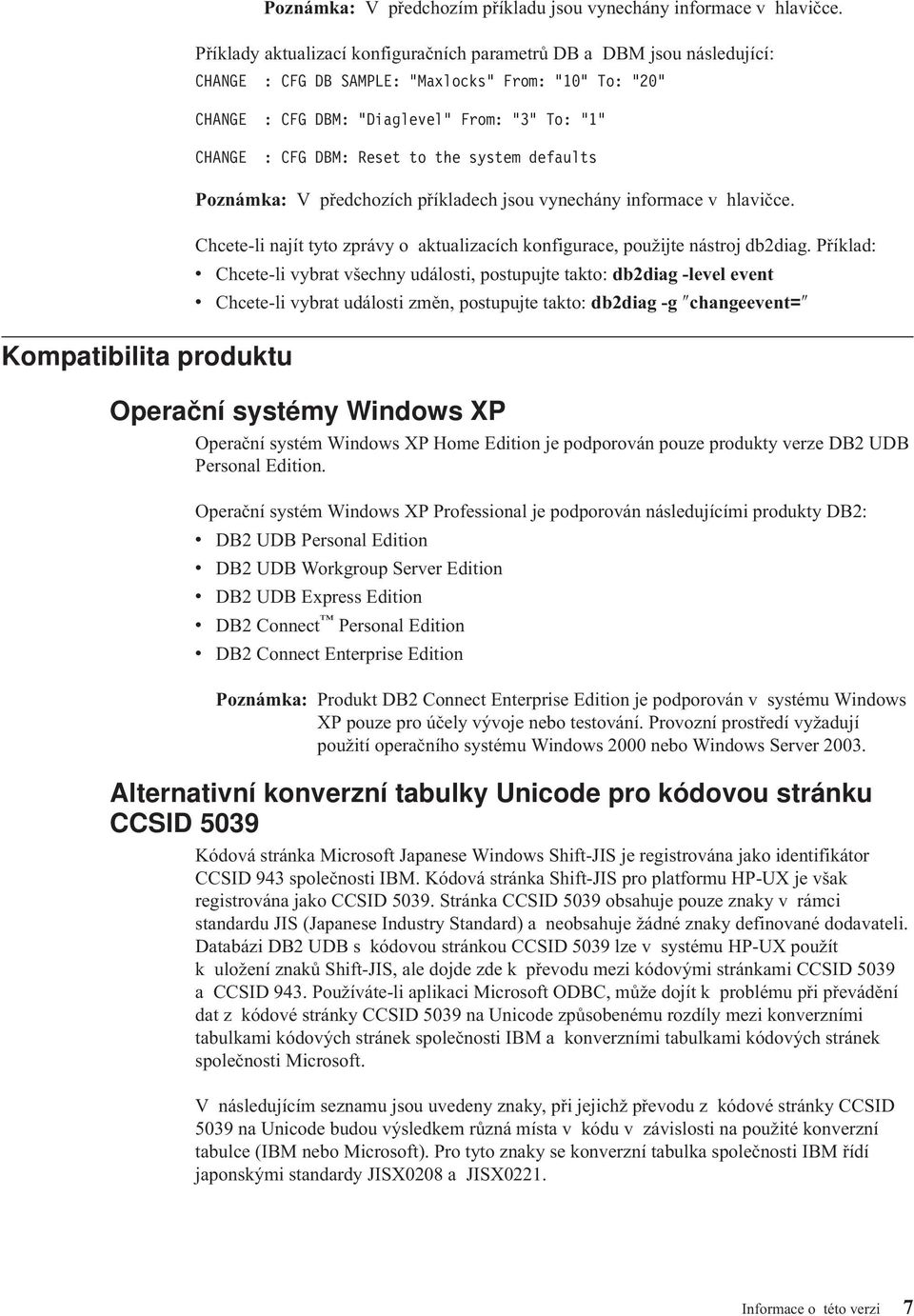 Poznámka: V předchozím příkladu jsou vynechány informace v hlavičce.

Příklady aktualizací konfiguračních parametrů DB a DBM jsou následující:
CHANGE : CFG DB SAMPLE: "Maxlocks" From: "10" To: "20"

CHANGE : CFG DBM: "Diaglevel" From: "3" To: "1"

CHANGE : CFG DBM: Reset to the system defaults

Poznámka: V předchozích příkladech jsou vynechány informace v hlavičce.

Chcete-li najít tyto zprávy o aktualizacích konfigurace, použijte nástroj db2diag. Příklad:
• Chcete-li vybrat všechny události, postupujte takto: db2diag -level event
• Chcete-li vybrat události změn, postupujte takto: db2diag -g ″changeevent=″

Kompatibilita produktu

Operační systémy Windows XP

Operační systém Windows XP Home Edition je podporován pouze produkty verze DB2 UDB Personal Edition.

Operační systém Windows XP Professional je podporován následujícími produkty DB2:
• DB2 UDB Personal Edition
• DB2 UDB Workgroup Server Edition
• DB2 UDB Express Edition
• DB2 Connect™ Personal Edition
• DB2 Connect Enterprise Edition

Poznámka: Produkt DB2 Connect Enterprise Edition je podporován v systému Windows XP pouze pro účely vývoje nebo testování. Provozní prostředí vyžadují použití operačního systému Windows 2000 nebo Windows Server 2003.

Alternativní konverzní tabulky Unicode pro kódovou stránku CCSID 5039

Kódová stránka Microsoft Japanese Windows Shift-JIS je registrována jako identifikátor CCSID 943 společnosti IBM. Kódová stránka Shift-JIS pro platformu HP-UX je však registrována jako CCSID 5039. Stránka CCSID 5039 obsahuje pouze znaky v rámci standardu JIS (Japanese Industry Standard) a neobsahuje žádné znaky definované dodavateli. Databázi DB2 UDB s kódovou stránkou CCSID 5039 lze v systému HP-UX použít k uložení znaků Shift-JIS, ale dojde zde k převodu mezi kódovými stránkami CCSID 5039 a CCSID 943. Používáte-li aplikaci Microsoft ODBC, může dojít k problému při převádění dat z kódové stránky CCSID 5039 na Unicode způsobenému rozdíly mezi konverzními tabulkami kódových stránek společnosti IBM a konverzními tabulkami kódových stránek společnosti Microsoft.

V následujícím seznamu jsou uvedeny znaky, při jejichž převodu z kódové stránky CCSID 5039 na Unicode budou výsledkem různá místa v kódu v závislosti na použité konverzní tabulce (IBM nebo Microsoft). Pro tyto znaky se konverzní tabulka společnosti IBM řídí japonskými standardy JISX0208 a JISX0221.

Informace o této verzi 7